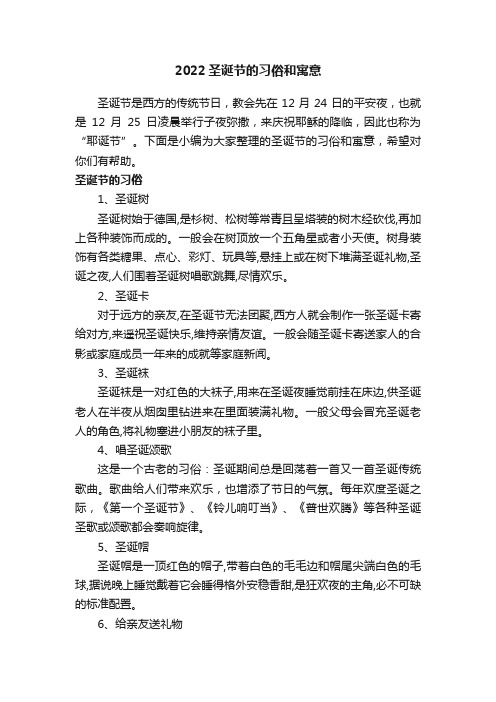 2022 圣诞节的习俗和寓意

圣诞节是西方的传统节日，教会先在 12 月 24 日的平安夜，也就是 12 月 25 日凌晨举行子夜弥撒，来庆祝耶稣的降临，因此也称为“耶诞节”。下面是小编为大家整理的圣诞节的习俗和寓意，希望对你们有帮助。

圣诞节的习俗

1、圣诞树

圣诞树始于德国,是杉树、松树等常青且呈塔装的树木经砍伐,再加上各种装饰而成的。一般会在树顶放一个五角星或者小天使。树身装饰有各类糖果、点心、彩灯、玩具等,悬挂上或在树下堆满圣诞礼物,圣诞之夜,人们围着圣诞树唱歌跳舞,尽情欢乐。

2、圣诞卡

对于远方的亲友,在圣诞节无法团聚,西方人就会制作一张圣诞卡寄给对方,来遥祝圣诞快乐,维持亲情友谊。一般会随圣诞卡寄送家人的合影或家庭成员一年来的成就等家庭新闻。

3、圣诞袜

圣诞袜是一对红色的大袜子,用来在圣诞夜睡觉前挂在床边,供圣诞老人在半夜从烟囱里钻进来在里面装满礼物。一般父母会冒充圣诞老人的角色,将礼物塞进小朋友的袜子里。

4、唱圣诞颂歌

这是一个古老的习俗：圣诞期间总是回荡着一首又一首圣诞传统歌曲。歌曲给人们带来欢乐，也增添了节日的气氛。每年欢度圣诞之际，《第一个圣诞节》、《铃儿响叮当》、《普世欢腾》等各种圣诞圣歌或颂歌都会奏响旋律。

5、圣诞帽

圣诞帽是一顶红色的帽子,带着白色的毛毛边和帽尾尖端白色的毛球,据说晚上睡觉戴着它会睡得格外安稳香甜,是狂欢夜的主角,必不可缺的标准配置。

6、给亲友送礼物